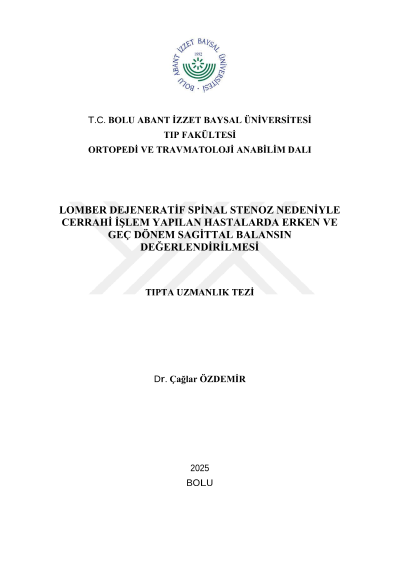 BOLU ABANT İZZET BAYSAL ÜNİVERSİTESİ
1992

T.C. BOLU ABANT İZZET BAYSAL ÜNİVERSİTESİ
TIP FAKÜLTESİ
ORTOPEDİ VE TRAVMATOLOJİ ANABİLİM DALI

LOMBER DEJENERATİF SPİNAL STENOZ NEDENİYLE CERRAHİ İŞLEM YAPILAN HASTALARDA ERKEN VE GEÇ DÖNEM SAGİTTAL BALANSIN DEĞERLENDİRİLMESİ

TIPTA UZMANLIK TEZİ

Dr. Çağlar ÖZDEMİR

2025
BOLU